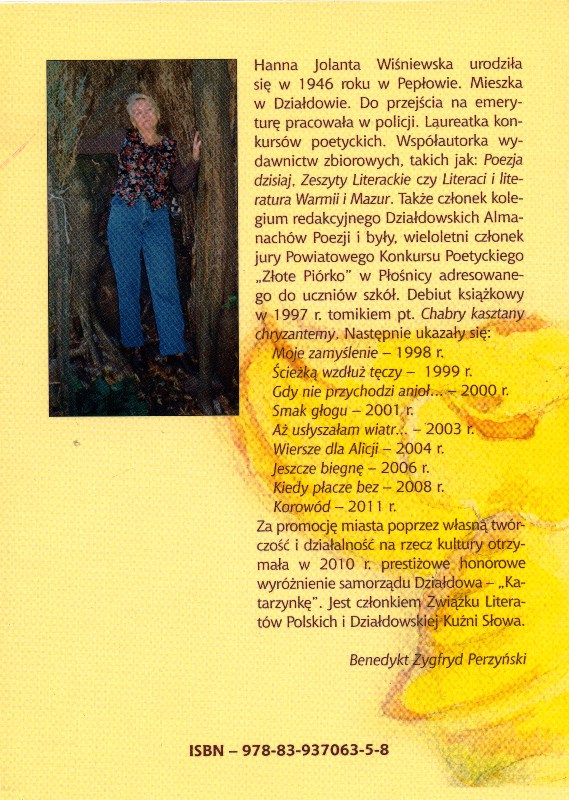 Hanna Jolanta Wiśniewska urodziła się w 1946 roku w Pepłowie. Mieszka w Działdowie. Do przejścia na emeryturę pracowała w policji. Laureatka konkursów poetyckich. Współautorka wydawnictw zbiorowych, takich jak: Poezja dzisiaj. Zeszyty Literackie czy Literaci i literatura Warmii i Mazur. Także członek kolegium redakcyjnego Działdowskich Almanachów Poezji i były, wieloletni członek jury Powiatowego Konkursu Poetyckiego „Złote Piórko" w Płośnicy adresowanego do uczniów szkół. Debiut książkowy w 1997 r. tomikiem pt. Chabry kasztany chryzantemy. Następnie ukazały się:

Moje zamyślenie – 1998 r.
Ścieżką wzdłuż tęczy – 1999 r.
Gdy nie przychodzi anioł... – 2000 r.
Smak głogu – 2001 r.
Aż usłyszałam wiatr... – 2003 r.
Wiersze dla Alicji – 2004 r.
Jeszcze biegnę – 2006 r.
Kiedy płacze bez – 2008 r.
Korowód – 2011 r.

Za promocję miasta poprzez własną twórczość i działalność na rzecz kultury otrzymała w 2010 r. prestiżowe honorowe wyróżnienie samorządu Działdowa – „Katarzynkę". Jest członkiem Związku Literatów Polskich i Działdowskiej Kuźni Słowa.

Benedykt Zygfryd Perzyński

ISBN – 978-83-937063-5-8